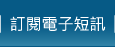 訂閱電子短訊